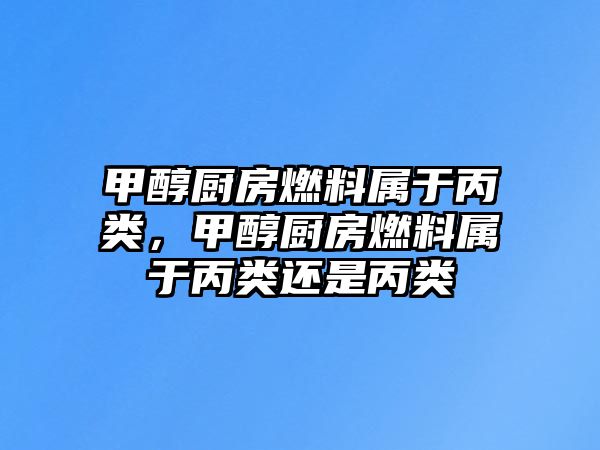 甲醇厨房燃料属于丙类，甲醇厨房燃料属于丙类还是丙类